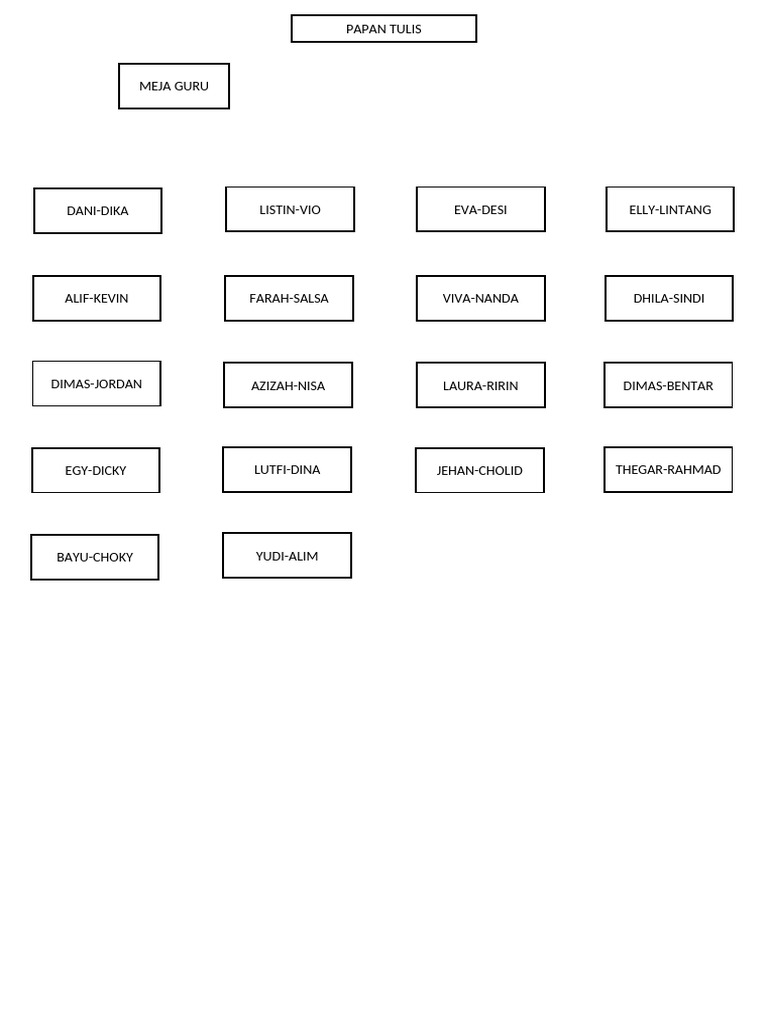 PAPAN TULIS

MEJA GURU

DANI-DIKA

LISTIN-VIO

EVA-DESI

ELLY-LINTANG

ALIF-KEVIN

FARAH-SALSA

VIVA-NANDA

DHILA-SINDI

DIMAS-JORDAN

AZIZAH-NISA

LAURA-RIRIN

DIMAS-BENTAR

EGY-DICKY

LUTFI-DINA

JEHAN-CHOLID

THEGAR-RAHMAD

BAYU-CHOKY

YUDI-ALIM